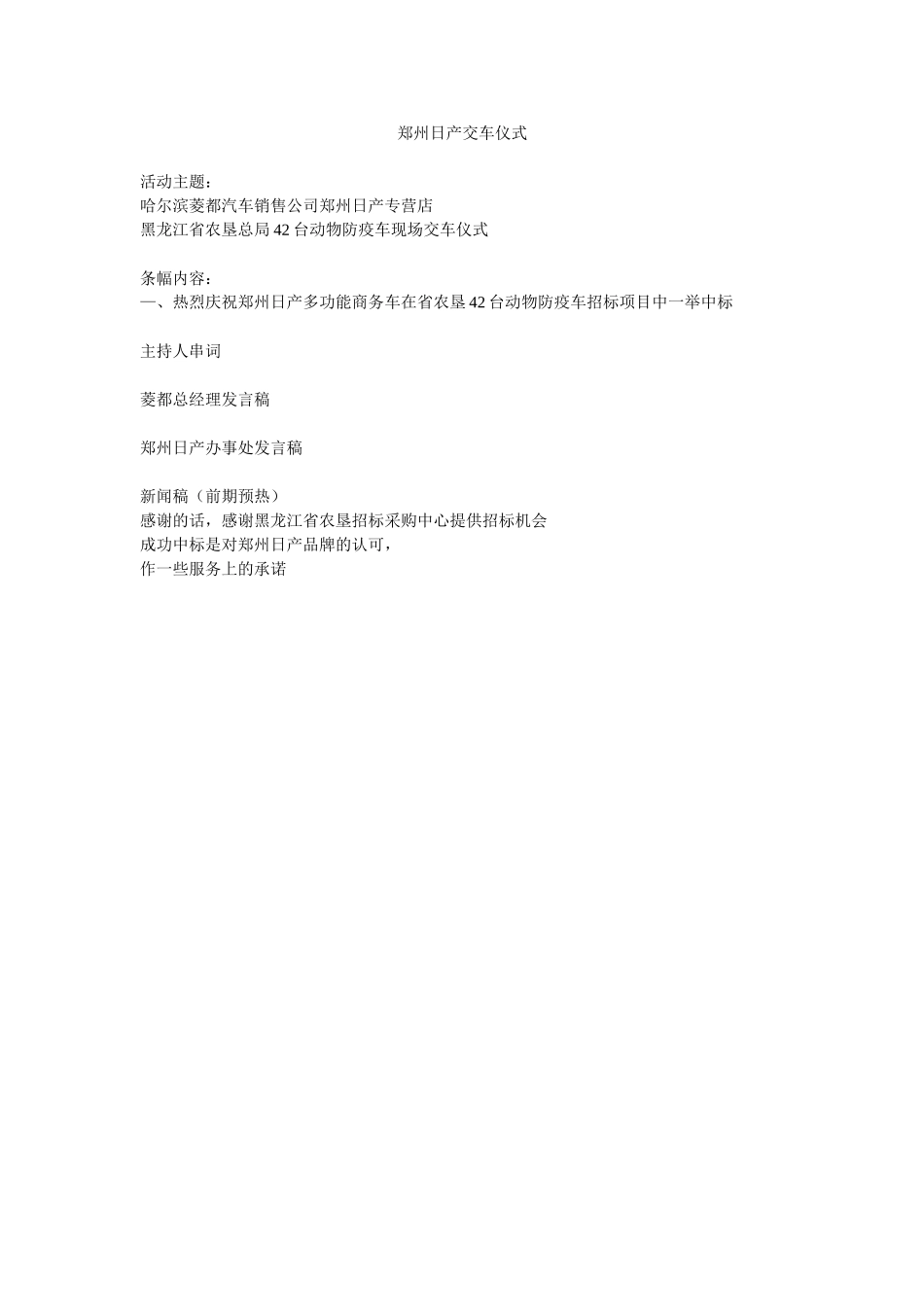 郑州日产交车仪式

活动主题：
哈尔滨菱都汽车销售公司郑州日产专营店
黑龙江省农垦总局42台动物防疫车现场交车仪式

条幅内容：
一、热烈庆祝郑州日产多功能商务车在省农垦42台动物防疫车招标项目中一举中标

主持人串词

菱都总经理发言稿

郑州日产办事处发言稿

新闻稿（前期预热）
感谢的话，感谢黑龙江省农垦招标采购中心提供招标机会
成功中标是对郑州日产品牌的认可，
作一些服务上的承诺